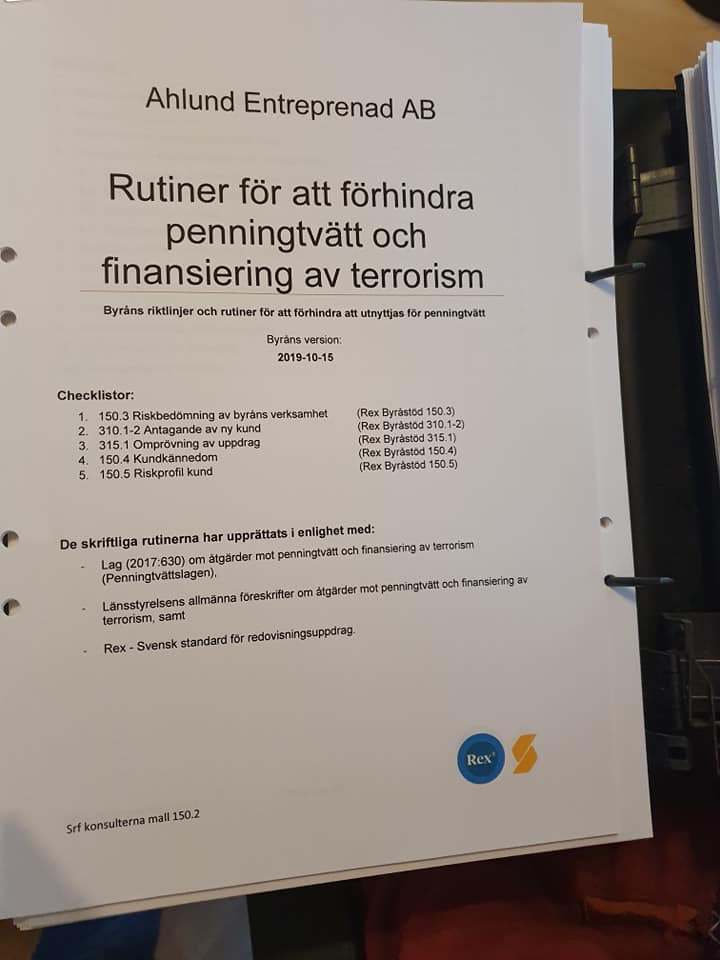 Ahlund Entreprenad AB

Rutiner för att förhindra penningtvätt och finansiering av terrorism

Byråns riktlinjer och rutiner för att förhindra att utnyttjas för penningtvätt

Byråns version:
2019-10-15

Checklistor:

1. 150.3 Riskbedömning av byråns verksamhet (Rex Byråstöd 150.3)
2. 310.1-2 Antagande av ny kund (Rex Byråstöd 310.1-2)
3. 315.1 Omprövning av uppdrag (Rex Byråstöd 315.1)
4. 150.4 Kundkännedom (Rex Byråstöd 150.4)
5. 150.5 Riskprofil kund (Rex Byråstöd 150.5)

De skriftliga rutinerna har upprättats i enlighet med:

- Lag (2017:630) om åtgärder mot penningtvätt och finansiering av terrorism (Penningtvättslagen),
- Länsstyrelsens allmänna föreskrifter om åtgärder mot penningtvätt och finansiering av terrorism, samt
- Rex - Svensk standard för redovisningsuppdrag.

Rex

Srf konsulterna mall 150.2